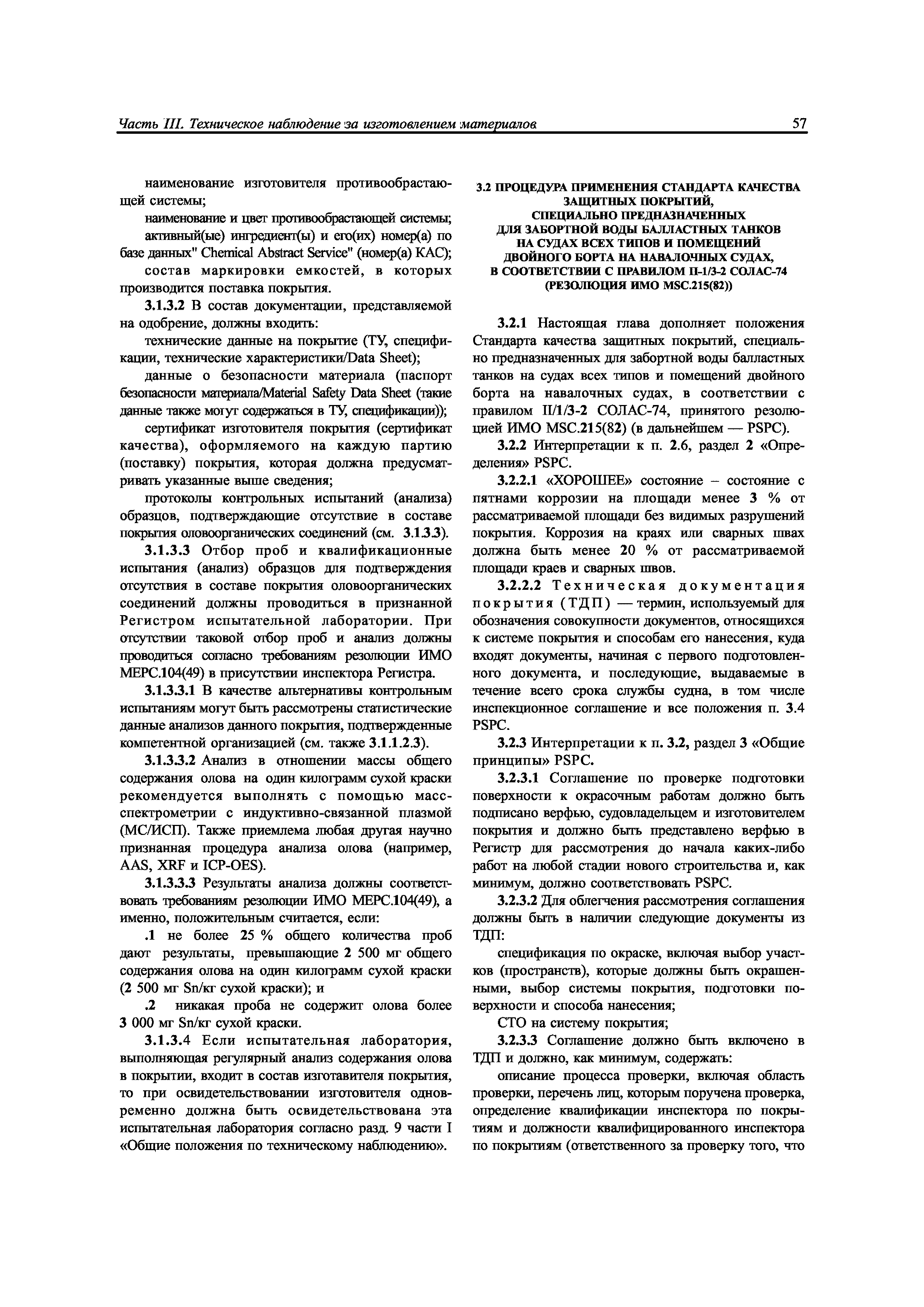 Часть III. Техническое наблюдение за изготовлением материалов

57

наименование изготовителя противообрастающей системы;

наименование и цвет противообрастающей системы;

активный(ые) ингредиент(ы) и его(их) номер(а) по базе данных" Chemical Abstract Service" (номер(а) КАС);

состав маркировки емкостей, в которых производится поставка покрытия.

3.1.3.2 В состав документации, представляемой на одобрение, должны входить:

технические данные на покрытие (ТУ, спецификации, технические характеристики/Data Sheet);

данные о безопасности материала (паспорт безопасности материала/Material Safety Data Sheet (такие данные также могут содержаться в ТУ, спецификации));

сертификат изготовителя покрытия (сертификат качества), оформляемого на каждую партию (поставку) покрытия, которая должна предусматривать указанные выше сведения;

протоколы контрольных испытаний (анализа) образцов, подтверждающие отсутствие в составе покрытия оловоорганических соединений (см. 3.1.3.3).

3.1.3.3 Отбор проб и квалификационные испытания (анализ) образцов для подтверждения отсутствия в составе покрытия оловоорганических соединений должны проводиться в признанной Регистром испытательной лаборатории. При отсутствии таковой отбор проб и анализ должны проводиться согласно требованиям резолюции ИМО МЕРС.104(49) в присутствии инспектора Регистра.

3.1.3.3.1 В качестве альтернативы контрольным испытаниям могут быть рассмотрены статистические данные анализов данного покрытия, подтвержденные компетентной организацией (см. также 3.1.1.2.3).

3.1.3.3.2 Анализ в отношении массы общего содержания олова на один килограмм сухой краски рекомендуется выполнять с помощью масс-спектрометрии с индуктивно-связанной плазмой (МС/ИСП). Также приемлема любая другая научно признанная процедура анализа олова (например, AAS, XRF и ICP-OES).

3.1.3.3.3 Результаты анализа должны соответствовать требованиям резолюции ИМО МЕРС.104(49), а именно, положительным считается, если:

.1 не более 25 % общего количества проб дают результаты, превышающие 2 500 мг общего содержания олова на один килограмм сухой краски (2 500 мг Sn/кг сухой краски); и

.2 никакая проба не содержит олова более 3 000 мг Sn/кг сухой краски.

3.1.3.4 Если испытательная лаборатория, выполняющая регулярный анализ содержания олова в покрытии, входит в состав изготавителя покрытия, то при освидетельствовании изготовителя одновременно должна быть освидетельствована эта испытательная лаборатория согласно разд. 9 части I «Общие положения по техническому наблюдению».

3.2 ПРОЦЕДУРА ПРИМЕНЕНИЯ СТАНДАРТА КАЧЕСТВА ЗАЩИТНЫХ ПОКРЫТИЙ, СПЕЦИАЛЬНО ПРЕДНАЗНАЧЕННЫХ ДЛЯ ЗАБОРТНОЙ ВОДЫ БАЛЛАСТНЫХ ТАНКОВ НА СУДАХ ВСЕХ ТИПОВ И ПОМЕЩЕНИЙ ДВОЙНОГО БОРТА НА НАВАЛОЧНЫХ СУДАХ, В СООТВЕТСТВИИ С ПРАВИЛОМ II-1/3-2 СОЛАС-74 (РЕЗОЛЮЦИЯ ИМО MSC.215(82))

3.2.1 Настоящая глава дополняет положения Стандарта качества защитных покрытий, специально предназначенных для забортной воды балластных танков на судах всех типов и помещений двойного борта на навалочных судах, в соответствии с правилом II/1/3-2 СОЛАС-74, принятого резолюцией ИМО MSC.215(82) (в дальнейшем — PSPC).

3.2.2 Интерпретации к п. 2.6, раздел 2 «Определения» PSPC.

3.2.2.1 «ХОРОШЕЕ» состояние – состояние с пятнами коррозии на площади менее 3 % от рассматриваемой площади без видимых разрушений покрытия. Коррозия на краях или сварных швах должна быть менее 20 % от рассматриваемой площади краев и сварных швов.

3.2.2.2 Техническая документация покрытия (ТДП) — термин, используемый для обозначения совокупности документов, относящихся к системе покрытия и способам его нанесения, куда входят документы, начиная с первого подготовленного документа, и последующие, выдаваемые в течение всего срока службы судна, в том числе инспекционное соглашение и все положения п. 3.4 PSPC.

3.2.3 Интерпретации к п. 3.2, раздел 3 «Общие принципы» PSPC.

3.2.3.1 Соглашение по проверке подготовки поверхности к окрасочным работам должно быть подписано верфью, судовладельцем и изготовителем покрытия и должно быть представлено верфью в Регистр для рассмотрения до начала каких-либо работ на любой стадии нового строительства и, как минимум, должно соответствовать PSPC.

3.2.3.2 Для облегчения рассмотрения соглашения должны быть в наличии следующие документы из ТДП:

спецификация по окраске, включая выбор участков (пространств), которые должны быть окрашенными, выбор системы покрытия, подготовки поверхности и способа нанесения;

СТО на систему покрытия;

3.2.3.3 Соглашение должно быть включено в ТДП и должно, как минимум, содержать:

описание процесса проверки, включая область проверки, перечень лиц, которым поручена проверка, определение квалификации инспектора по покрытиям и должности квалифицированного инспектора по покрытиям (ответственного за проверку того, что